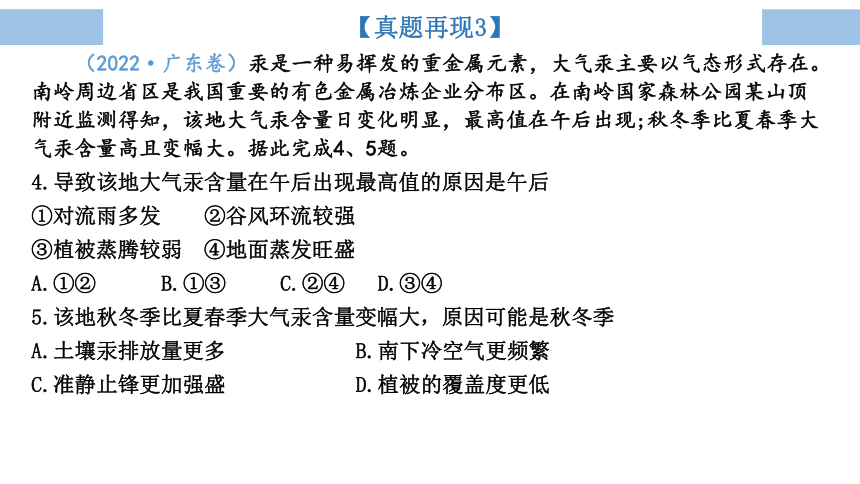 【真题再现3】

（2022·广东卷）汞是一种易挥发的重金属元素，大气汞主要以气态形式存在。南岭周边省区是我国重要的有色金属冶炼企业分布区。在南岭国家森林公园某山顶附近监测得知，该地大气汞含量日变化明显，最高值在午后出现;秋冬季比夏春季大气汞含量高且变幅大。据此完成4、5题。

4.导致该地大气汞含量在午后出现最高值的原因是午后
①对流雨多发　②谷风环流较强
③植被蒸腾较弱　④地面蒸发旺盛
A.①②　B.①③　C.②④　D.③④

5.该地秋冬季比夏春季大气汞含量变幅大，原因可能是秋冬季
A.土壤汞排放量更多　B.南下冷空气更频繁
C.准静止锋更加强盛　D.植被的覆盖度更低